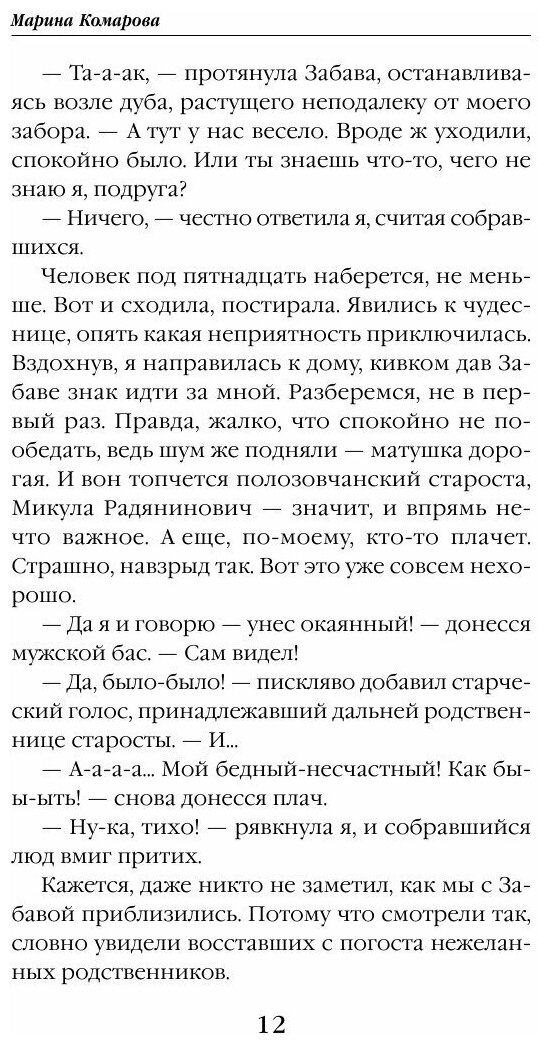 Марина Комарова

— Та-а-ак, — протянула Забава, останавливаясь возле дуба, растущего неподалеку от моего забора. — А тут у нас весело. Вроде ж уходили, спокойно было. Или ты знаешь что-то, чего не знаю я, подруга?

— Ничего, — честно ответила я, считая собравшихся.

Человек под пятнадцать наберется, не меньше. Вот и сходила, постирала. Явились к чудеснице, опять какая неприятность приключилась. Вздохнув, я направилась к дому, кивком дав Забаве знак идти за мной. Разберемся, не в первый раз. Правда, жалко, что спокойно не пообедать, ведь шум же подняли — матушка дорогая. И вон топчется полозовчанский староста, Микула Радянинович — значит, и впрямь нечто важное. А еще, по-моему, кто-то плачет. Страшно, навзрыд так. Вот это уже совсем нехорошо.

— Да я и говорю — унес окаянный! — донесся мужской бас. — Сам видел!

— Да, было-было! — пискляво добавил старческий голос, принадлежавший дальней родственнице старосты. — И...

— А-а-а-а... Мой бедный-несчастный! Как бы-ыть! — снова донесся плач.

— Ну-ка, тихо! — рявкнула я, и собравшийся люд вмиг притих.

Кажется, даже никто не заметил, как мы с Забавой приблизились. Потому что смотрели так, словно увидели восставших с погоста нежеланных родственников.

12